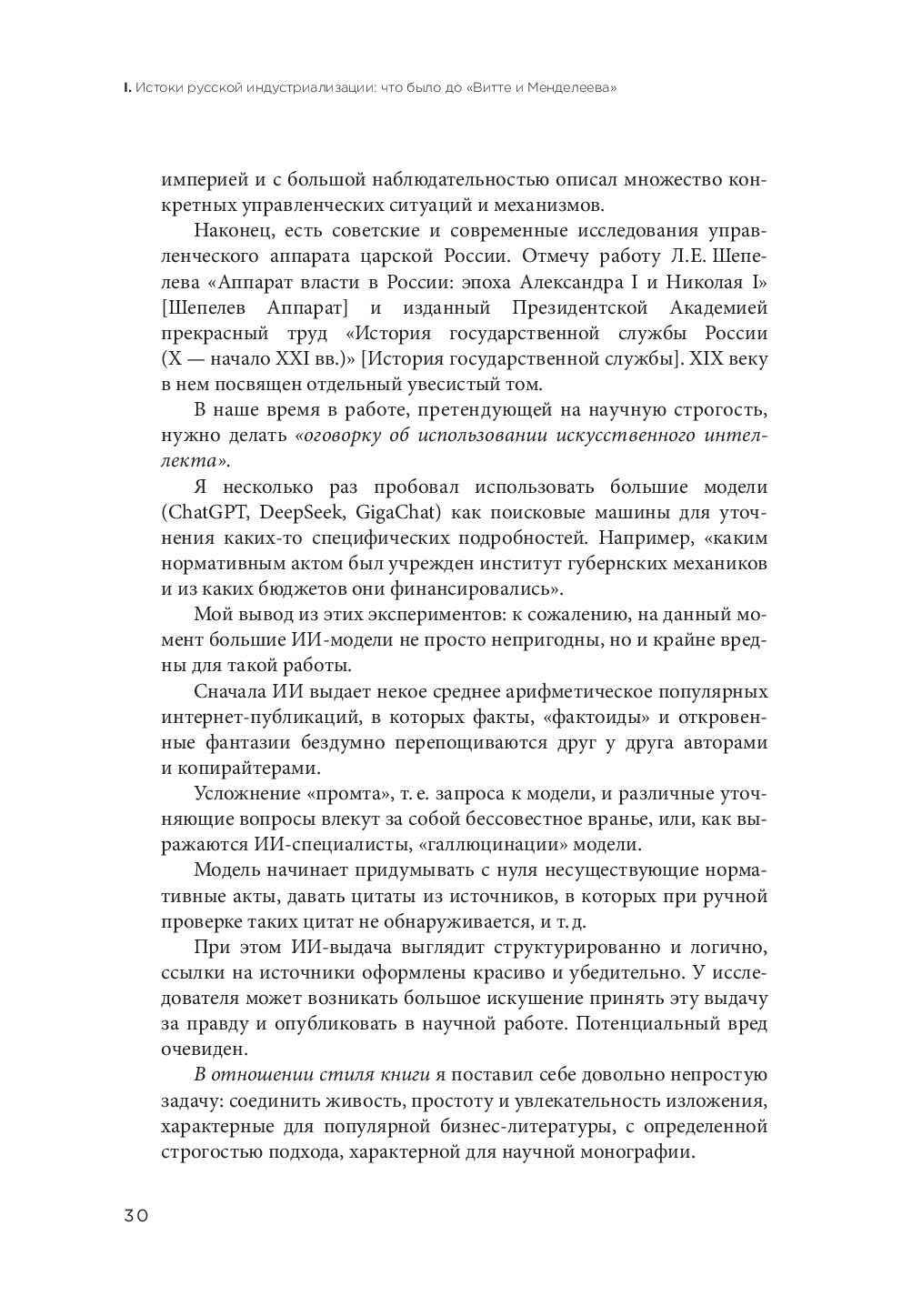 I. Истоки русской индустриализации: что было до «Витте и Менделеева»

империей и с большой наблюдательностью описал множество конкретных управленческих ситуаций и механизмов.

Наконец, есть советские и современные исследования управленческого аппарата царской России. Отмечу работу Л.Е. Шепелева «Аппарат власти в России: эпоха Александра I и Николая I» [Шепелев Аппарат] и изданный Президентской Академией прекрасный труд «История государственной службы России (X — начало XXI вв.)» [История государственной службы]. XIX веку в нем посвящен отдельный увесистый том.

В наше время в работе, претендующей на научную строгость, нужно делать «оговорку об использовании искусственного интеллекта».

Я несколько раз пробовал использовать большие модели (ChatGPT, DeepSeek, GigaChat) как поисковые машины для уточнения каких-то специфических подробностей. Например, «каким нормативным актом был учрежден институт губернских механиков и из каких бюджетов они финансировались».

Мой вывод из этих экспериментов: к сожалению, на данный момент большие ИИ-модели не просто непригодны, но и крайне вредны для такой работы.

Сначала ИИ выдает некое среднее арифметическое популярных интернет-публикаций, в которых факты, «фактоиды» и откровенные фантазии бездумно перепощиваются друг у друга авторами и копирайтерами.

Усложнение «промта», т. е. запроса к модели, и различные уточняющие вопросы влекут за собой бессовестное вранье, или, как выражаются ИИ-специалисты, «галлюцинации» модели.

Модель начинает придумывать с нуля несуществующие нормативные акты, давать цитаты из источников, в которых при ручной проверке таких цитат не обнаруживается, и т. д.

При этом ИИ-выдача выглядит структурированно и логично, ссылки на источники оформлены красиво и убедительно. У исследователя может возникать большое искушение принять эту выдачу за правду и опубликовать в научной работе. Потенциальный вред очевиден.

В отношении стиля книги я поставил себе довольно непростую задачу: соединить живость, простоту и увлекательность изложения, характерные для популярной бизнес-литературы, с определенной строгостью подхода, характерной для научной монографии.

30